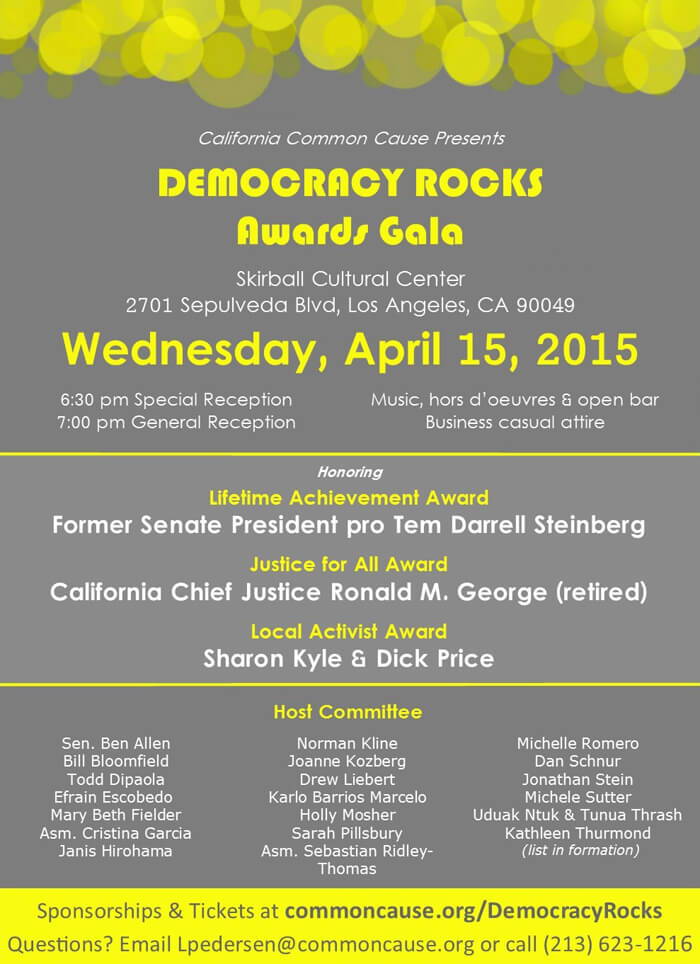 California Common Cause Presents

DEMOCRACY ROCKS
Awards Gala

Skirball Cultural Center
2701 Sepulveda Blvd, Los Angeles, CA 90049

Wednesday, April 15, 2015

6:30 pm Special Reception
7:00 pm General Reception

Music, hors d'oeuvres & open bar
Business casual attire

Honoring

Lifetime Achievement Award
Former Senate President pro Tem Darrell Steinberg

Justice for All Award
California Chief Justice Ronald M. George (retired)

Local Activist Award
Sharon Kyle & Dick Price

Host Committee

Sen. Ben Allen
Bill Bloomfield
Todd Dipaola
Efrain Escobedo
Mary Beth Fielder
Asm. Cristina Garcia
Janis Hirohama

Norman Kline
Joanne Kozberg
Drew Liebert
Karlo Barrios Marcelo
Holly Mosher
Sarah Pillsbury
Asm. Sebastian Ridley-Thomas

Michelle Romero
Dan Schnur
Jonathan Stein
Michele Sutter
Uduak Ntuk & Tunua Thrash
Kathleen Thurmond
(list in formation)

Sponsorships & Tickets at commoncause.org/DemocracyRocks
Questions? Email Lpedersen@commoncause.org or call (213) 623-1216